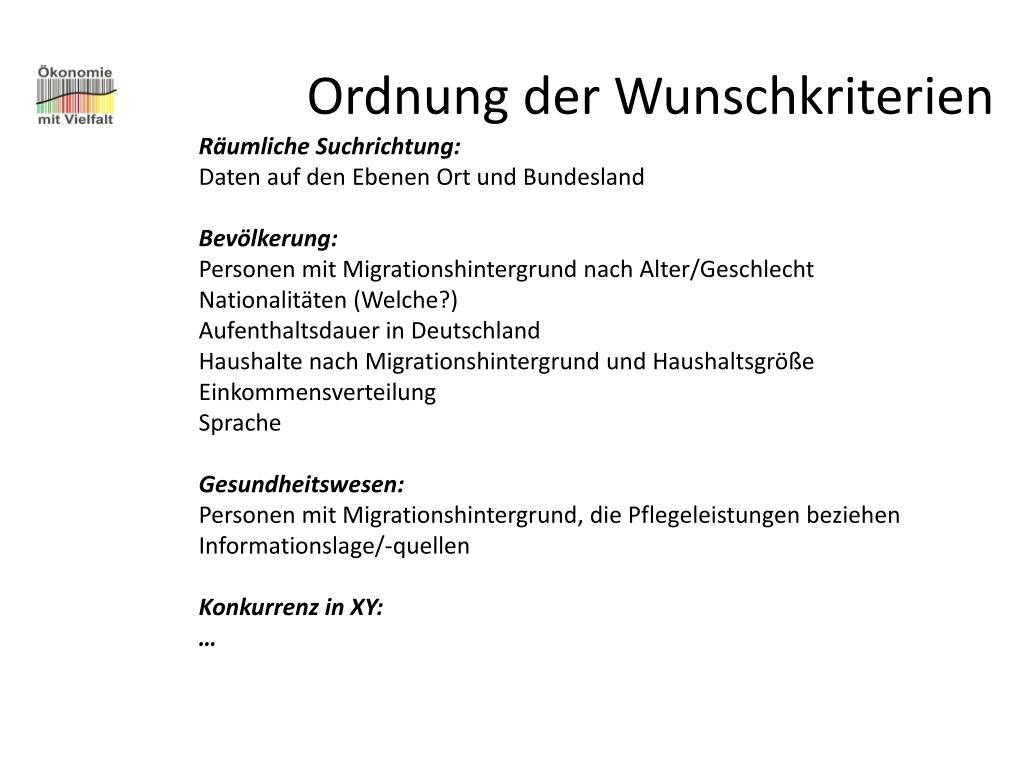 Ökonomie
mit Vielfalt

Ordnung der Wunschkriterien

Räumliche Suchrichtung:
Daten auf den Ebenen Ort und Bundesland

Bevölkerung:
Personen mit Migrationshintergrund nach Alter/Geschlecht
Nationalitäten (Welche?)
Aufenthaltsdauer in Deutschland
Haushalte nach Migrationshintergrund und Haushaltsgröße
Einkommensverteilung
Sprache

Gesundheitswesen:
Personen mit Migrationshintergrund, die Pflegeleistungen beziehen
Informationslage/-quellen

Konkurrenz in XY:
…